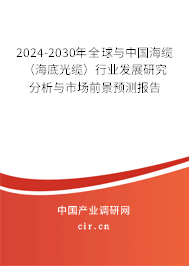 2024-2030年全球与中国海缆（海底光缆）行业发展研究分析与市场前景预测报告

中国产业调研网
cir.cn